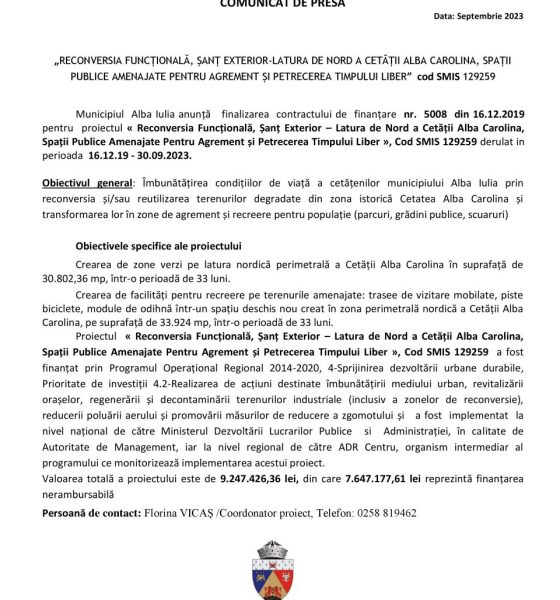 COMUNICAT DE PRESĂ

Data: Septembrie 2023

„RECONVERSIA FUNCȚIONALĂ, ȘANȚ EXTERIOR-LATURA DE NORD A CETĂȚII ALBA CAROLINA, SPAȚII PUBLICE AMENAJATE PENTRU AGREMENT ȘI PETRECEREA TIMPULUI LIBER" cod SMIS 129259

Municipiul Alba Iulia anunță finalizarea contractului de finanțare nr. 5008 din 16.12.2019 pentru proiectul « Reconversia Funcțională, Șanț Exterior – Latura de Nord a Cetății Alba Carolina, Spații Publice Amenajate Pentru Agrement și Petrecerea Timpului Liber », Cod SMIS 129259 derulat in perioada 16.12.19 - 30.09.2023.

Obiectivul general: Îmbunătățirea condițiilor de viață a cetățenilor municipiului Alba Iulia prin reconversia și/sau reutilizarea terenurilor degradate din zona istorică Cetatea Alba Carolina și transformarea lor în zone de agrement și recreere pentru populație (parcuri, grădini publice, scuaruri)

Obiectivele specifice ale proiectului

Crearea de zone verzi pe latura nordică perimetrală a Cetății Alba Carolina în suprafață de 30.802,36 mp, într-o perioadă de 33 luni.

Crearea de facilități pentru recreere pe terenurile amenajate: trasee de vizitare mobilate, piste biciclete, module de odihnă într-un spațiu deschis nou creat în zona perimetrală nordică a Cetății Alba Carolina, pe suprafață de 33.924 mp, într-o perioadă de 33 luni.

Proiectul « Reconversia Funcțională, Șanț Exterior – Latura de Nord a Cetății Alba Carolina, Spații Publice Amenajate Pentru Agrement și Petrecerea Timpului Liber », Cod SMIS 129259 a fost finanțat prin Programul Operațional Regional 2014-2020, 4-Sprijinirea dezvoltării urbane durabile, Prioritate de investiții 4.2-Realizarea de acțiuni destinate îmbunătățirii mediului urban, revitalizării orașelor, regenerării și decontaminării terenurilor industriale (inclusiv a zonelor de reconversie), reducerii poluării aerului și promovării măsurilor de reducere a zgomotului și a fost implementat la nivel național de către Ministerul Dezvoltării Lucrarilor Publice si Administrației, în calitate de Autoritate de Management, iar la nivel regional de către ADR Centru, organism intermediar al programului ce monitorizează implementarea acestui proiect.

Valoarea totală a proiectului este de 9.247.426,36 lei, din care 7.647.177,61 lei reprezintă finanțarea nerambursabilă

Persoană de contact: Florina VICAȘ /Coordonator proiect, Telefon: 0258 819462